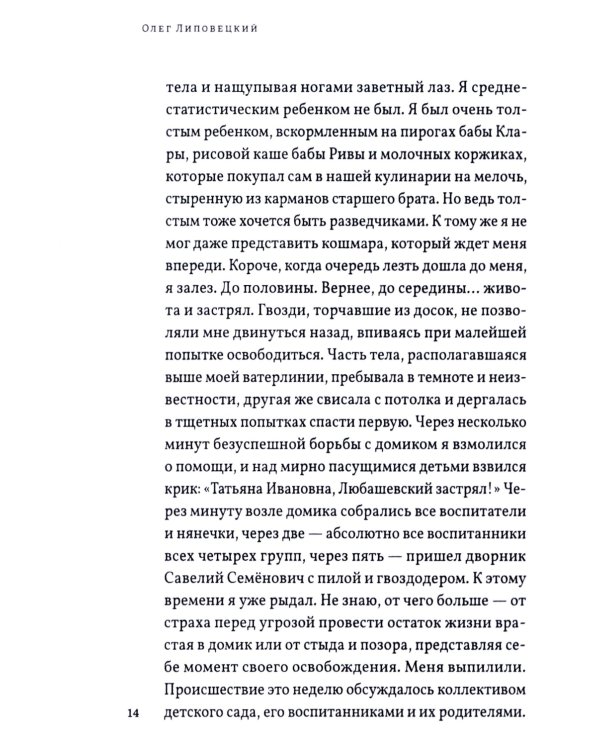 Олег Липовецкий

тела и нащупывая ногами заветный лаз. Я среднестатистическим ребенком не был. Я был очень толстым ребенком, вскормленным на пирогах бабы Клары, рисовой каше бабы Ривы и молочных коржиках, которые покупал сам в нашей кулинарии на мелочь, стыренную из карманов старшего брата. Но ведь толстым тоже хочется быть разведчиками. К тому же я не мог даже представить кошмара, который ждет меня впереди. Короче, когда очередь лезть дошла до меня, я залез. До половины. Вернее, до середины… живота и застрял. Гвозди, торчавшие из досок, не позволяли мне двинуться назад, впиваясь при малейшей попытке освободиться. Часть тела, располагавшаяся выше моей ватерлинии, пребывала в темноте и неизвестности, другая же свисала с потолка и дергалась в тщетных попытках спасти первую. Через несколько минут безуспешной борьбы с домиком я взмолился о помощи, и над мирно пасущимися детьми взвился крик: «Татьяна Ивановна, Любашевский застрял!» Через минуту возле домика собрались все воспитатели и нянечки, через две — абсолютно все воспитанники всех четырех групп, через пять — пришел дворник Савелий Семёнович с пилой и гвоздодером. К этому времени я уже рыдал. Не знаю, от чего больше — от страха перед угрозой провести остаток жизни врастая в домик или от стыда и позора, представляя себе момент своего освобождения. Меня выпилили. Происшествие это неделю обсуждалось коллективом детского сада, его воспитанниками и их родителями.

14